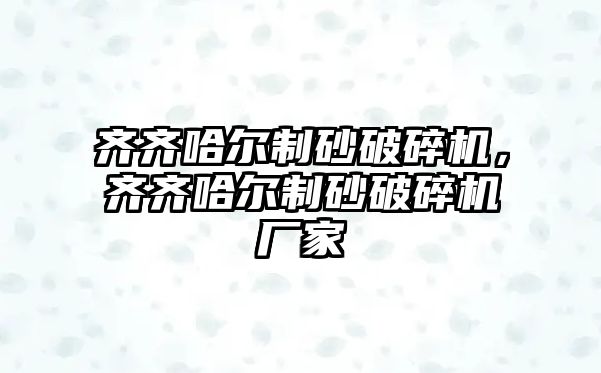 齐齐哈尔制砂破碎机，齐齐哈尔制砂破碎机厂家